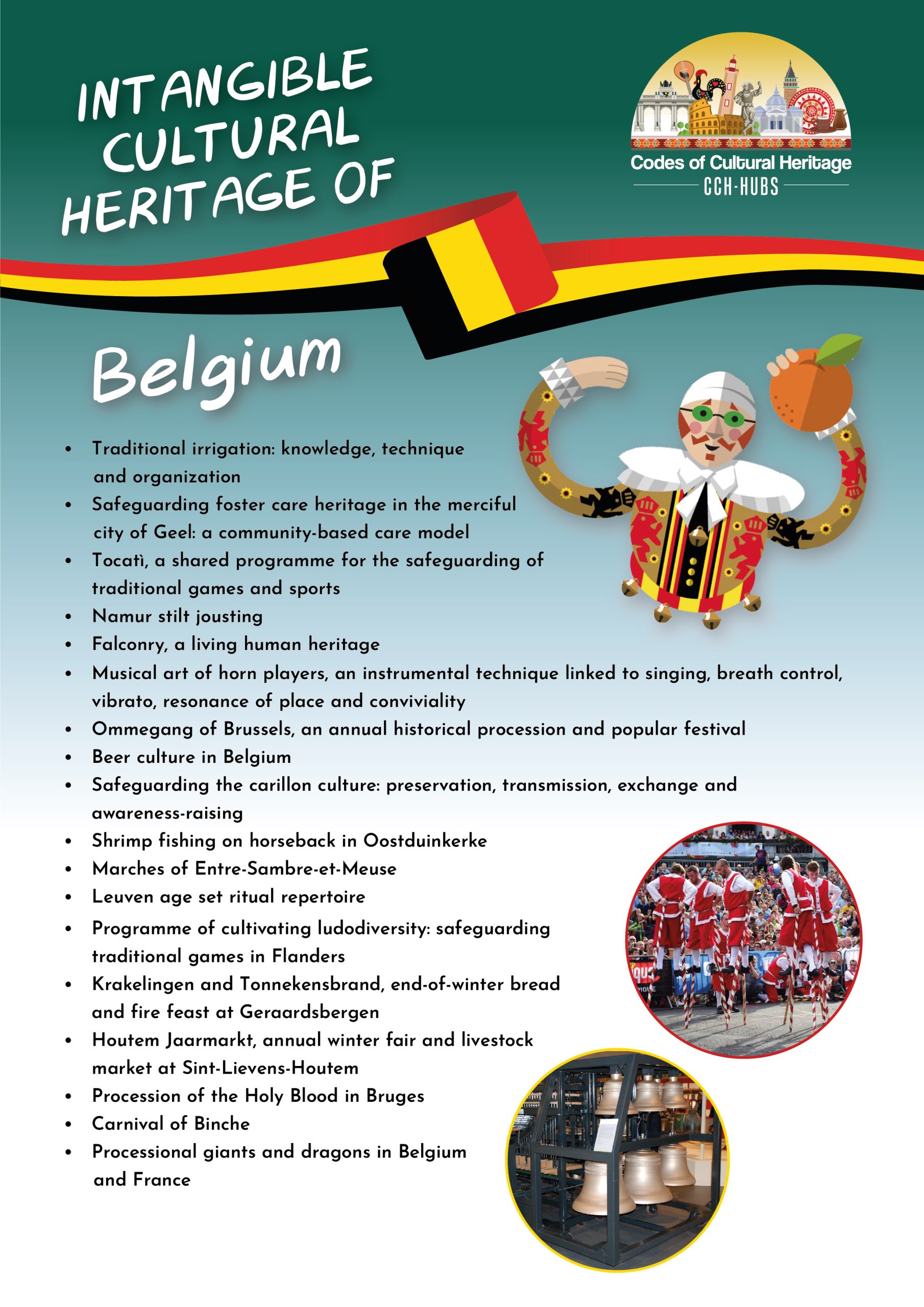 INTANGIBLE CULTURAL HERITAGE OF

Codes of Cultural Heritage
CCH-HUBS

Belgium

• Traditional irrigation: knowledge, technique and organization
• Safeguarding foster care heritage in the merciful city of Geel: a community-based care model
• Tocatì, a shared programme for the safeguarding of traditional games and sports
• Namur stilt jousting
• Falconry, a living human heritage
• Musical art of horn players, an instrumental technique linked to singing, breath control, vibrato, resonance of place and conviviality
• Ommegang of Brussels, an annual historical procession and popular festival
• Beer culture in Belgium
• Safeguarding the carillon culture: preservation, transmission, exchange and awareness-raising
• Shrimp fishing on horseback in Oostduinkerke
• Marches of Entre-Sambre-et-Meuse
• Leuven age set ritual repertoire
• Programme of cultivating ludodiversity: safeguarding traditional games in Flanders
• Krakelingen and Tonnekensbrand, end-of-winter bread and fire feast at Geraardsbergen
• Houtem Jaarmarkt, annual winter fair and livestock market at Sint-Lievens-Houtem
• Procession of the Holy Blood in Bruges
• Carnival of Binche
• Processional giants and dragons in Belgium and France